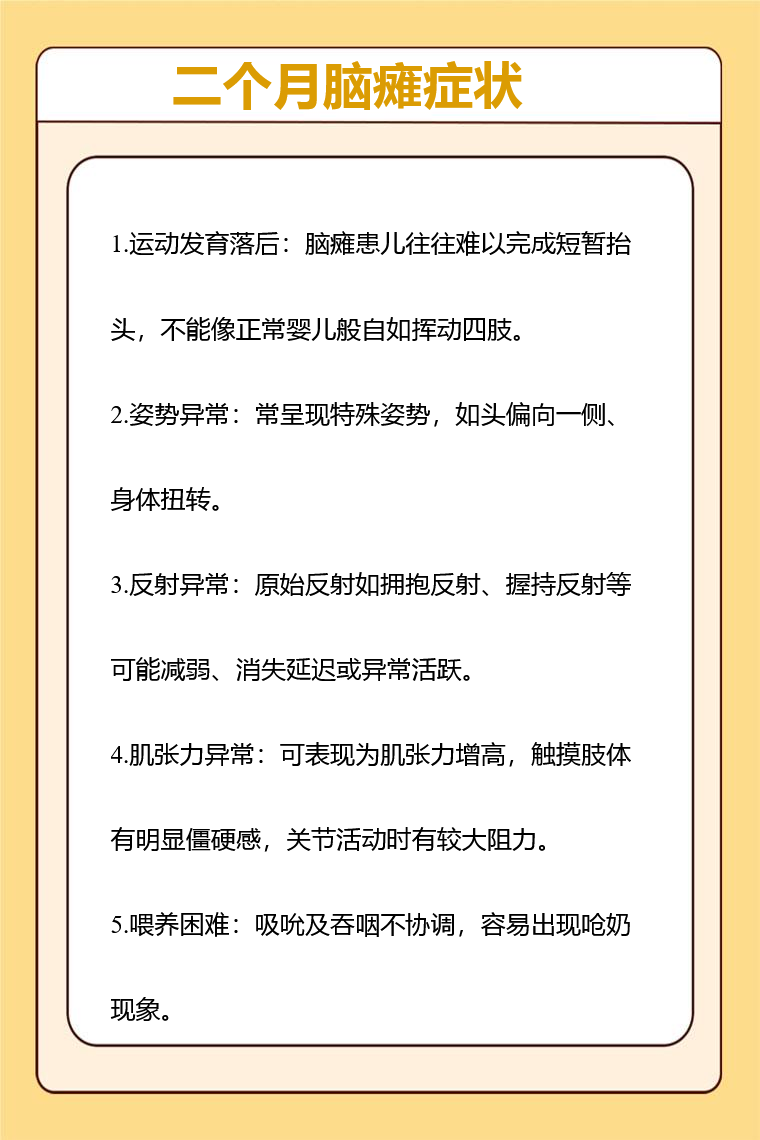 二个月脑瘫症状

1.运动发育落后：脑瘫患儿往往难以完成短暂抬头，不能像正常婴儿般自如挥动四肢。

2.姿势异常：常呈现特殊姿势，如头偏向一侧、身体扭转。

3.反射异常：原始反射如拥抱反射、握持反射等可能减弱、消失延迟或异常活跃。

4.肌张力异常：可表现为肌张力增高，触摸肢体有明显僵硬感，关节活动时有较大阻力。

5.喂养困难：吸吮及吞咽不协调，容易出现呛奶现象。